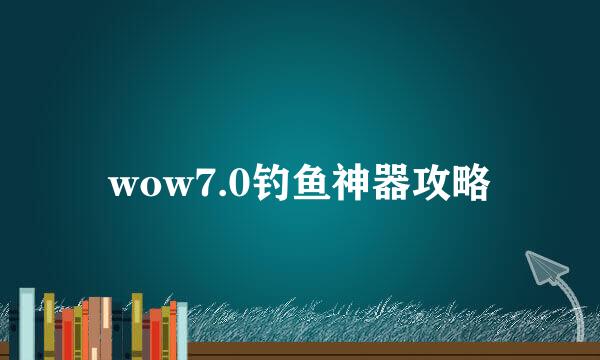 wow7.0钓鱼神器攻略